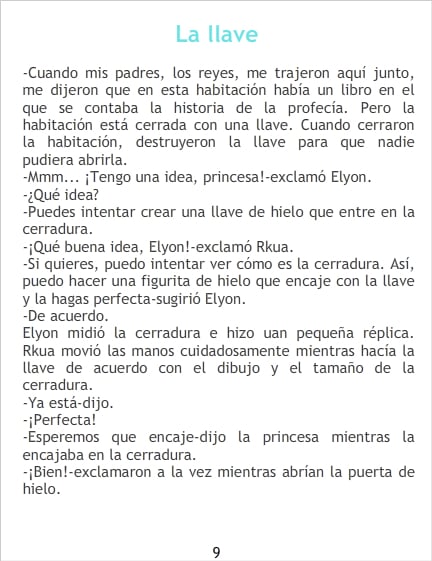 La llave

-Cuando mis padres, los reyes, me trajeron aquí junto, me dijeron que en esta habitación había un libro en el que se contaba la historia de la profecía. Pero la habitación está cerrada con una llave. Cuando cerraron la habitación, destruyeron la llave para que nadie pudiera abrirla.
-Mmm... ¡Tengo una idea, princesa!-exclamó Elyon.
-¿Qué idea?
-Puedes intentar crear una llave de hielo que entre en la cerradura.
-¡Qué buena idea, Elyon!-exclamó Rkua.
-Si quieres, puedo intentar ver cómo es la cerradura. Así, puedo hacer una figurita de hielo que encaje con la llave y la hagas perfecta-sugirió Elyon.
-De acuerdo.
Elyon midió la cerradura e hizo uan pequeña réplica. Rkua movió las manos cuidadosamente mientras hacía la llave de acuerdo con el dibujo y el tamaño de la cerradura.
-Ya está-dijo.
-¡Perfecta!
-Esperemos que encaje-dijo la princesa mientras la encajaba en la cerradura.
-¡Bien!-exclamaron a la vez mientras abrían la puerta de hielo.

9